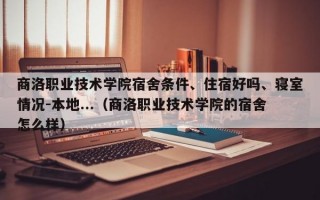 商洛职业技术学院宿舍条件、住宿好吗、寝室情况-本地...（商洛职业技术学院的宿舍怎么样）